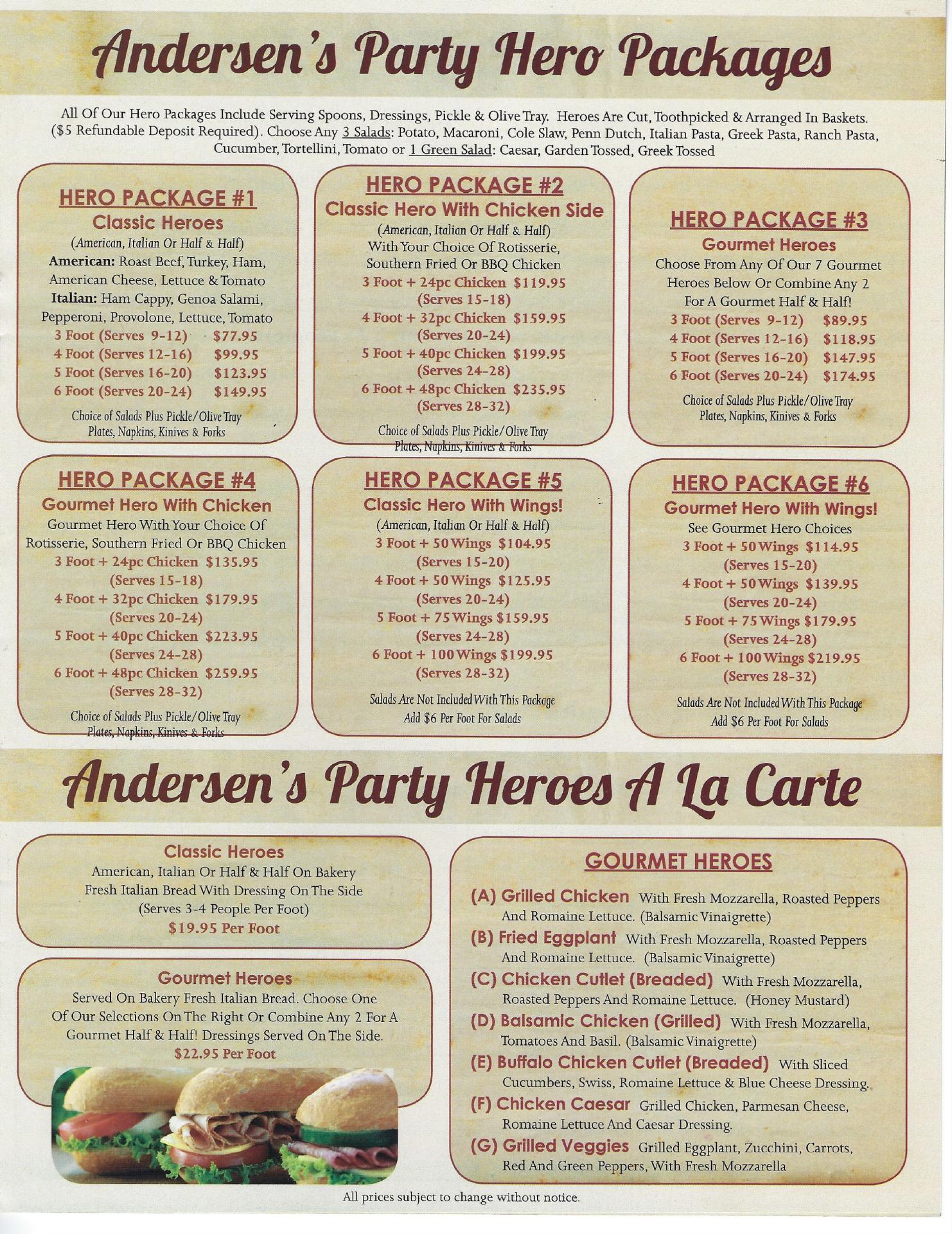 Andersen's Party Hero Packages

All Of Our Hero Packages Include Serving Spoons, Dressings, Pickle & Olive Tray. Heroes Are Cut, Toothpicked & Arranged In Baskets. ($5 Refundable Deposit Required). Choose Any 3 Salads: Potato, Macaroni, Cole Slaw, Penn Dutch, Italian Pasta, Greek Pasta, Ranch Pasta, Cucumber, Tortellini, Tomato or 1 Green Salad: Caesar, Garden Tossed, Greek Tossed

HERO PACKAGE #1
Classic Heroes
(American, Italian Or Half & Half)
American: Roast Beef, Turkey, Ham, American Cheese, Lettuce & Tomato
Italian: Ham Cappy, Genoa Salami, Pepperoni, Provolone, Lettuce, Tomato
3 Foot (Serves 9-12) $77.95
4 Foot (Serves 12-16) $99.95
5 Foot (Serves 16-20) $123.95
6 Foot (Serves 20-24) $149.95
Choice of Salads Plus Pickle/Olive Tray
Plates, Napkins, Kinives & Forks

HERO PACKAGE #2
Classic Hero With Chicken Side
(American, Italian Or Half & Half)
With Your Choice Of Rotisserie, Southern Fried Or BBQ Chicken
3 Foot + 24pc Chicken $119.95
(Serves 15-18)
4 Foot + 32pc Chicken $159.95
(Serves 20-24)
5 Foot + 40pc Chicken $199.95
(Serves 24-28)
6 Foot + 48pc Chicken $235.95
(Serves 28-32)
Choice of Salads Plus Pickle/Olive Tray
Plates, Napkins, Kinives & Forks

HERO PACKAGE #3
Gourmet Heroes
Choose From Any Of Our 7 Gourmet Heroes Below Or Combine Any 2 For A Gourmet Half & Half!
3 Foot (Serves 9-12) $89.95
4 Foot (Serves 12-16) $118.95
5 Foot (Serves 16-20) $147.95
6 Foot (Serves 20-24) $174.95
Choice of Salads Plus Pickle/Olive Tray
Plates, Napkins, Kinives & Forks

HERO PACKAGE #4
Gourmet Hero With Chicken
Gourmet Hero With Your Choice Of Rotisserie, Southern Fried Or BBQ Chicken
3 Foot + 24pc Chicken $135.95
(Serves 15-18)
4 Foot + 32pc Chicken $179.95
(Serves 20-24)
5 Foot + 40pc Chicken $223.95
(Serves 24-28)
6 Foot + 48pc Chicken $259.95
(Serves 28-32)
Choice of Salads Plus Pickle/Olive Tray
Plates, Napkins, Kinives & Forks

HERO PACKAGE #5
Classic Hero With Wings!
(American, Italian Or Half & Half)
3 Foot + 50 Wings $104.95
(Serves 15-20)
4 Foot + 50 Wings $125.95
(Serves 20-24)
5 Foot + 75 Wings $159.95
(Serves 24-28)
6 Foot + 100 Wings $199.95
(Serves 28-32)
Salads Are Not Included With This Package
Add $6 Per Foot For Salads

HERO PACKAGE #6
Gourmet Hero With Wings!
See Gourmet Hero Choices
3 Foot + 50 Wings $114.95
(Serves 15-20)
4 Foot + 50 Wings $139.95
(Serves 20-24)
5 Foot + 75 Wings $179.95
(Serves 24-28)
6 Foot + 100 Wings $219.95
(Serves 28-32)
Salads Are Not Included With This Package
Add $6 Per Foot For Salads

Andersen's Party Heroes A La Carte

Classic Heroes
American, Italian Or Half & Half On Bakery Fresh Italian Bread With Dressing On The Side
(Serves 3-4 People Per Foot)
$19.95 Per Foot

Gourmet Heroes
Served On Bakery Fresh Italian Bread. Choose One Of Our Selections On The Right Or Combine Any 2 For A Gourmet Half & Half! Dressings Served On The Side.
$22.95 Per Foot

GOURMET HEROES
(A) Grilled Chicken With Fresh Mozzarella, Roasted Peppers And Romaine Lettuce. (Balsamic Vinaigrette)
(B) Fried Eggplant With Fresh Mozzarella, Roasted Peppers And Romaine Lettuce. (Balsamic Vinaigrette)
(C) Chicken Cutlet (Breaded) With Fresh Mozzarella, Roasted Peppers And Romaine Lettuce. (Honey Mustard)
(D) Balsamic Chicken (Grilled) With Fresh Mozzarella, Tomatoes And Basil. (Balsamic Vinaigrette)
(E) Buffalo Chicken Cutlet (Breaded) With Sliced Cucumbers, Swiss, Romaine Lettuce & Blue Cheese Dressing.
(F) Chicken Caesar Grilled Chicken, Parmesan Cheese, Romaine Lettuce And Caesar Dressing.
(G) Grilled Veggies Grilled Eggplant, Zucchini, Carrots, Red And Green Peppers, With Fresh Mozzarella

All prices subject to change without notice.